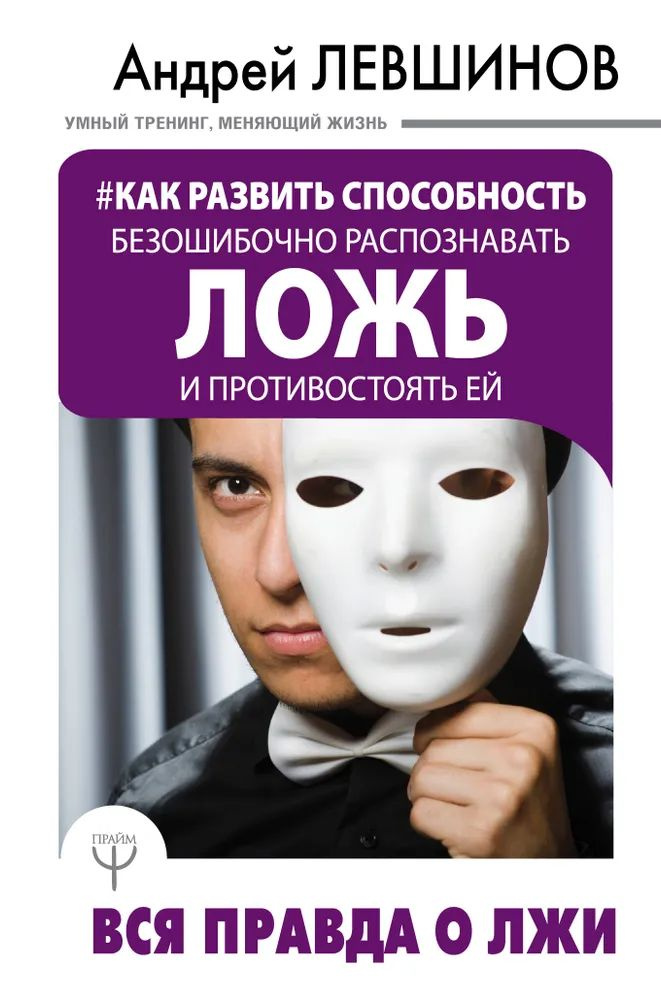 Андрей ЛЕВШИНОВ

УМНЫЙ ТРЕНИНГ, МЕНЯЮЩИЙ ЖИЗНЬ

#КАК РАЗВИТЬ СПОСОБНОСТЬ
БЕЗОШИБОЧНО РАСПОЗНАВАТЬ
ЛОЖЬ
И ПРОТИВОСТОЯТЬ ЕЙ

ПРАЙМ

ВСЯ ПРАВДА О ЛЖИ